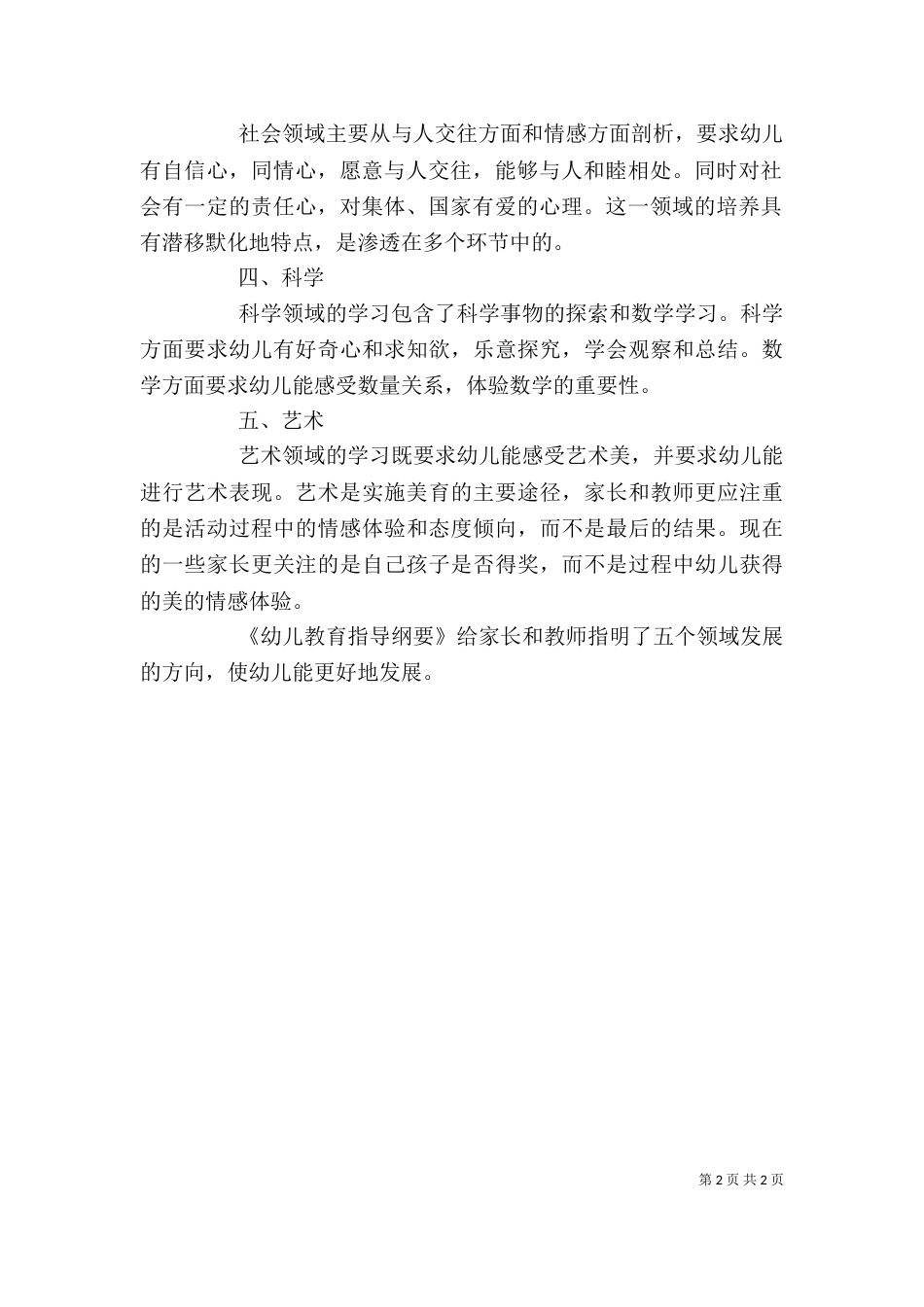 社会领域主要从与人交往方面和情感方面剖析，要求幼儿有自信心，同情心，愿意与人交往，能够与人和睦相处。同时对社会有一定的责任心，对集体、国家有爱的心理。这一领域的培养具有潜移默化地特点，是渗透在多个环节中的。

四、科学

科学领域的学习包含了科学事物的探索和数学学习。科学方面要求幼儿有好奇心和求知欲，乐意探究，学会观察和总结。数学方面要求幼儿能感受数量关系，体验数学的重要性。

五、艺术

艺术领域的学习既要求幼儿能感受艺术美，并要求幼儿能进行艺术表现。艺术是实施美育的主要途径，家长和教师更应注重的是活动过程中的情感体验和态度倾向，而不是最后的结果。现在的一些家长更关注的是自己孩子是否得奖，而不是过程中幼儿获得的美的情感体验。

《幼儿教育指导纲要》给家长和教师指明了五个领域发展的方向，使幼儿能更好地发展。

第 2 页 共 2 页